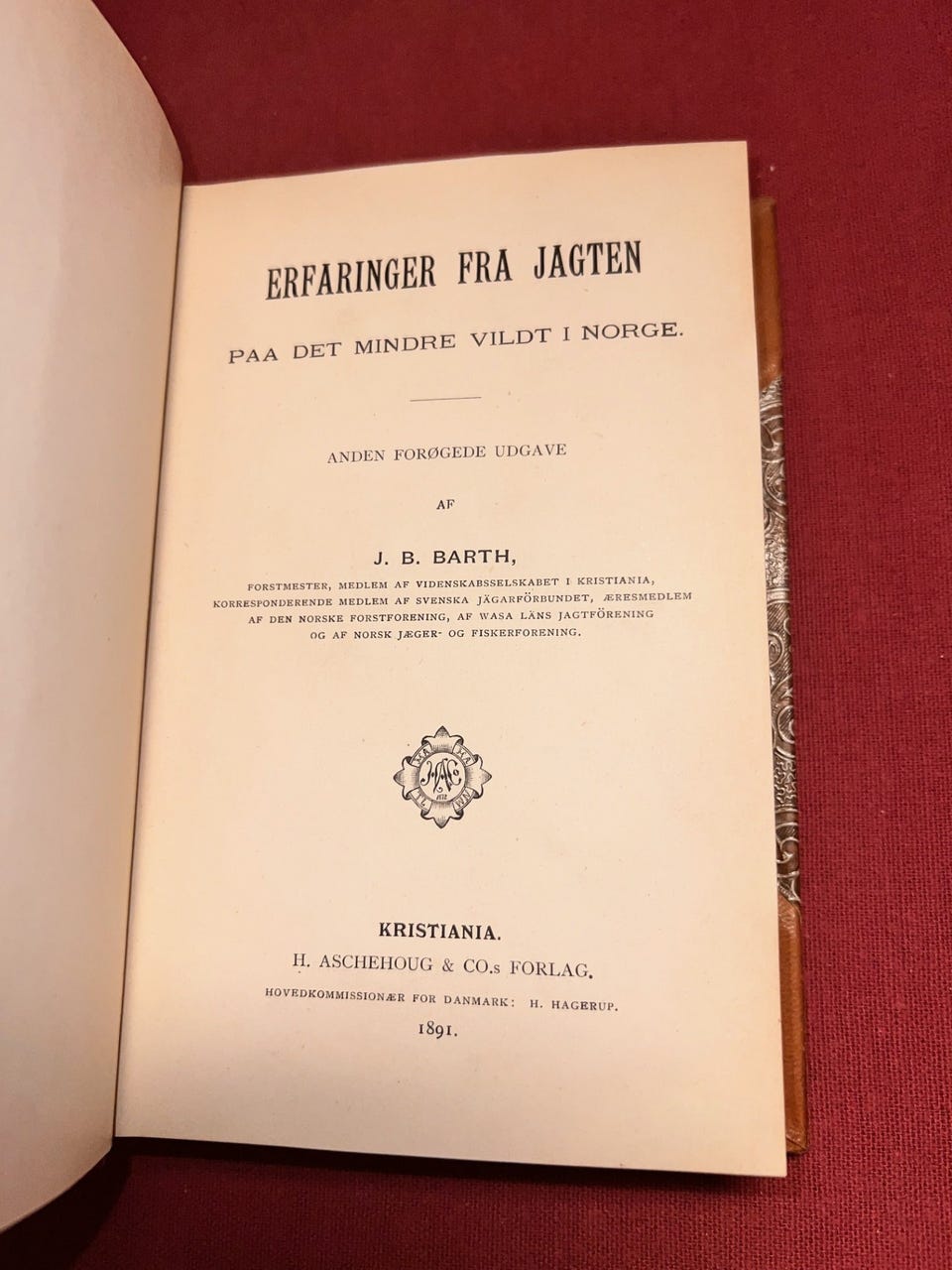 ERFARINGER FRA JAGTEN
PAA DET MINDRE VILDT I NORGE.

ANDEN FORØGEDE UDGAVE

AF

J. B. BARTH,

FORSTMESTER, MEDLEM AF VIDENSKABSSELSKABET I KRISTIANIA, KORRESPONDERENDE MEDLEM AF SVENSKA JÄGARFÖRBUNDET, ÆRESMEDLEM AF DEN NORSKE FORSTFORENING, AF WASA LÄNS JAGTFÖRENING OG AF NORSK JÆGER- OG FISKERFORENING.

KRISTIANIA.
H. ASCHEHOUG & CO.s FORLAG.
HOVEDKOMMISSIONÆR FOR DANMARK: H. HAGERUP.
1891.